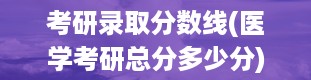 考研录取分数线(医学考研总分多少分)